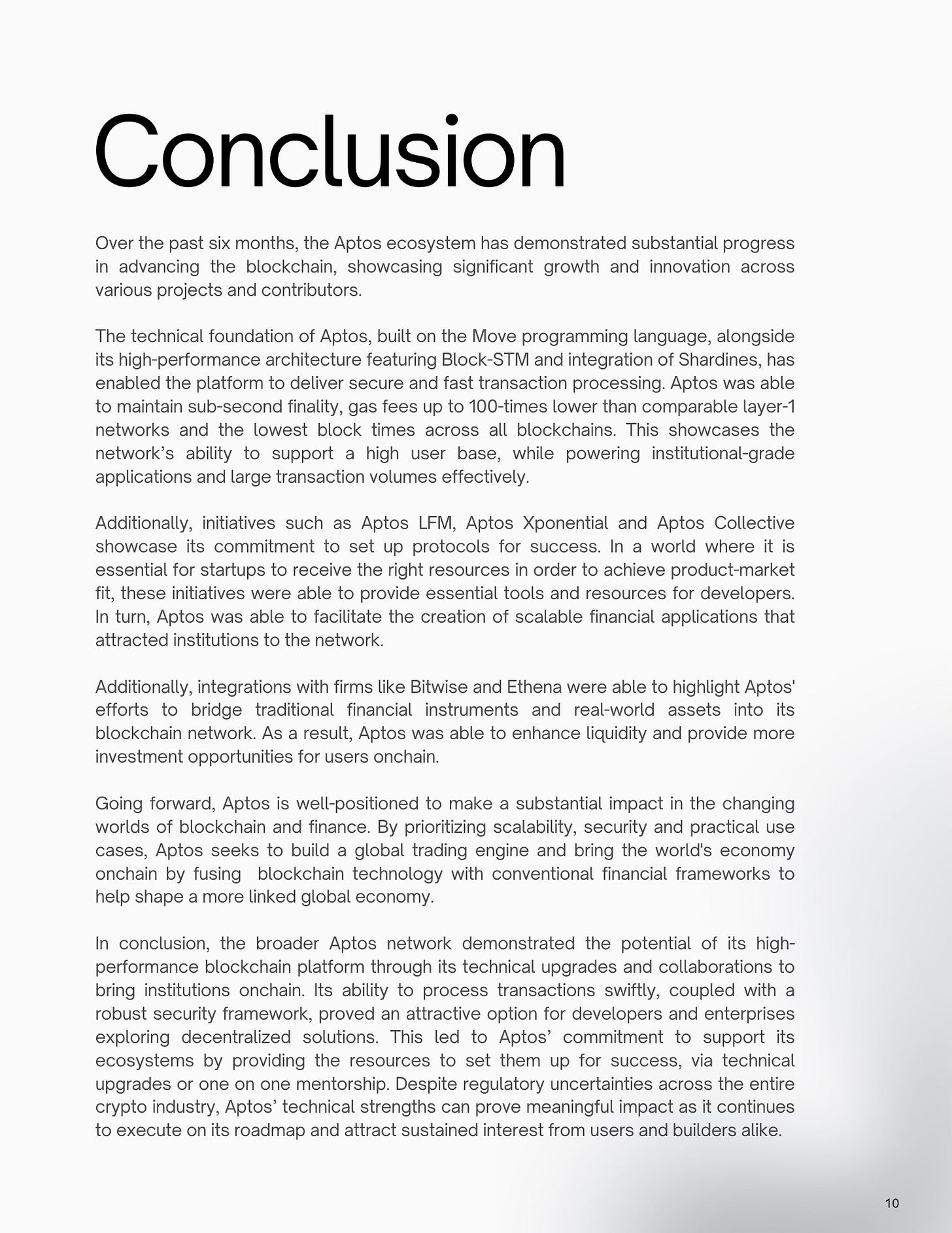 Conclusion

Over the past six months, the Aptos ecosystem has demonstrated substantial progress in advancing the blockchain, showcasing significant growth and innovation across various projects and contributors.

The technical foundation of Aptos, built on the Move programming language, alongside its high-performance architecture featuring Block-STM and integration of Shardines, has enabled the platform to deliver secure and fast transaction processing. Aptos was able to maintain sub-second finality, gas fees up to 100-times lower than comparable layer-1 networks and the lowest block times across all blockchains. This showcases the network's ability to support a high user base, while powering institutional-grade applications and large transaction volumes effectively.

Additionally, initiatives such as Aptos LFM, Aptos Xponential and Aptos Collective showcase its commitment to set up protocols for success. In a world where it is essential for startups to receive the right resources in order to achieve product-market fit, these initiatives were able to provide essential tools and resources for developers. In turn, Aptos was able to facilitate the creation of scalable financial applications that attracted institutions to the network.

Additionally, integrations with firms like Bitwise and Ethena were able to highlight Aptos' efforts to bridge traditional financial instruments and real-world assets into its blockchain network. As a result, Aptos was able to enhance liquidity and provide more investment opportunities for users onchain.

Going forward, Aptos is well-positioned to make a substantial impact in the changing worlds of blockchain and finance. By prioritizing scalability, security and practical use cases, Aptos seeks to build a global trading engine and bring the world's economy onchain by fusing blockchain technology with conventional financial frameworks to help shape a more linked global economy.

In conclusion, the broader Aptos network demonstrated the potential of its high-performance blockchain platform through its technical upgrades and collaborations to bring institutions onchain. Its ability to process transactions swiftly, coupled with a robust security framework, proved an attractive option for developers and enterprises exploring decentralized solutions. This led to Aptos' commitment to support its ecosystems by providing the resources to set them up for success, via technical upgrades or one on one mentorship. Despite regulatory uncertainties across the entire crypto industry, Aptos' technical strengths can prove meaningful impact as it continues to execute on its roadmap and attract sustained interest from users and builders alike.

10